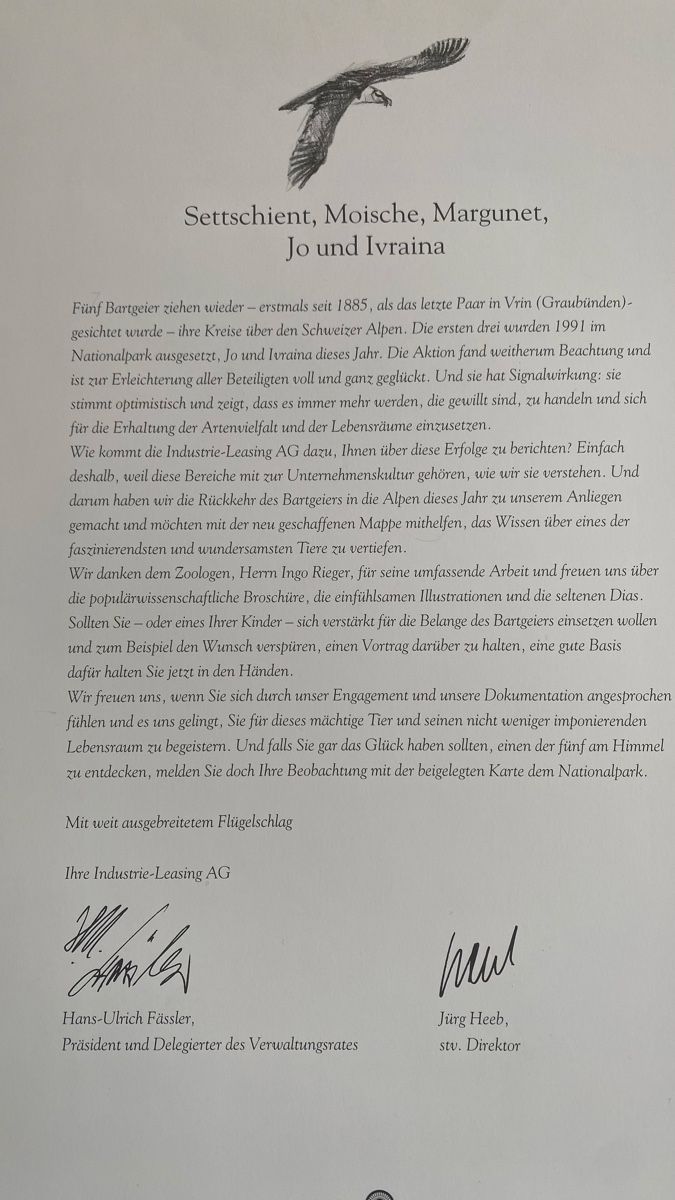 Settschient, Moische, Margunet, Jo und Ivraina

Fünf Bartgeier ziehen wieder – erstmals seit 1885, als das letzte Paar in Vrin (Graubünden)-gesichtet wurde – ihre Kreise über den Schweizer Alpen. Die ersten drei wurden 1991 im Nationalpark ausgesetzt, Jo und Ivraina dieses Jahr. Die Aktion fand weitherum Beachtung und ist zur Erleichterung aller Beteiligten voll und ganz geglückt. Und sie hat Signalwirkung: sie stimmt optimistisch und zeigt, dass es immer mehr werden, die gewillt sind, zu handeln und sich für die Erhaltung der Artenvielfalt und der Lebensräume einzusetzen.
Wie kommt die Industrie-Leasing AG dazu, Ihnen über diese Erfolge zu berichten? Einfach deshalb, weil diese Bereiche mit zur Unternehmenskultur gehören, wie wir sie verstehen. Und darum haben wir die Rückkehr des Bartgeiers in die Alpen dieses Jahr zu unserem Anliegen gemacht und möchten mit der neu geschaffenen Mappe mithelfen, das Wissen über eines der faszinierendsten und wundersamsten Tiere zu vertiefen.
Wir danken dem Zoologen, Herrn Ingo Rieger, für seine umfassende Arbeit und freuen uns über die populärwissenschaftliche Broschüre, die einfühlsamen Illustrationen und die seltenen Dias.
Sollten Sie – oder eines Ihrer Kinder – sich verstärkt für die Belange des Bartgeiers einsetzen wollen und zum Beispiel den Wunsch verspüren, einen Vortrag darüber zu halten, eine gute Basis dafür halten Sie jetzt in den Händen.
Wir freuen uns, wenn Sie sich durch unser Engagement und unsere Dokumentation angesprochen fühlen und es uns gelingt, Sie für dieses mächtige Tier und seinen nicht weniger imponierenden Lebensraum zu begeistern. Und falls Sie gar das Glück haben sollten, einen der fünf am Himmel zu entdecken, melden Sie doch Ihre Beobachtung mit der beigelegten Karte dem Nationalpark.

Mit weit ausgebreitetem Flügelschlag

Ihre Industrie-Leasing AG

Hans-Ulrich Fässler,
Präsident und Delegierter des Verwaltungsrates

Jürg Heeb,
stv. Direktor